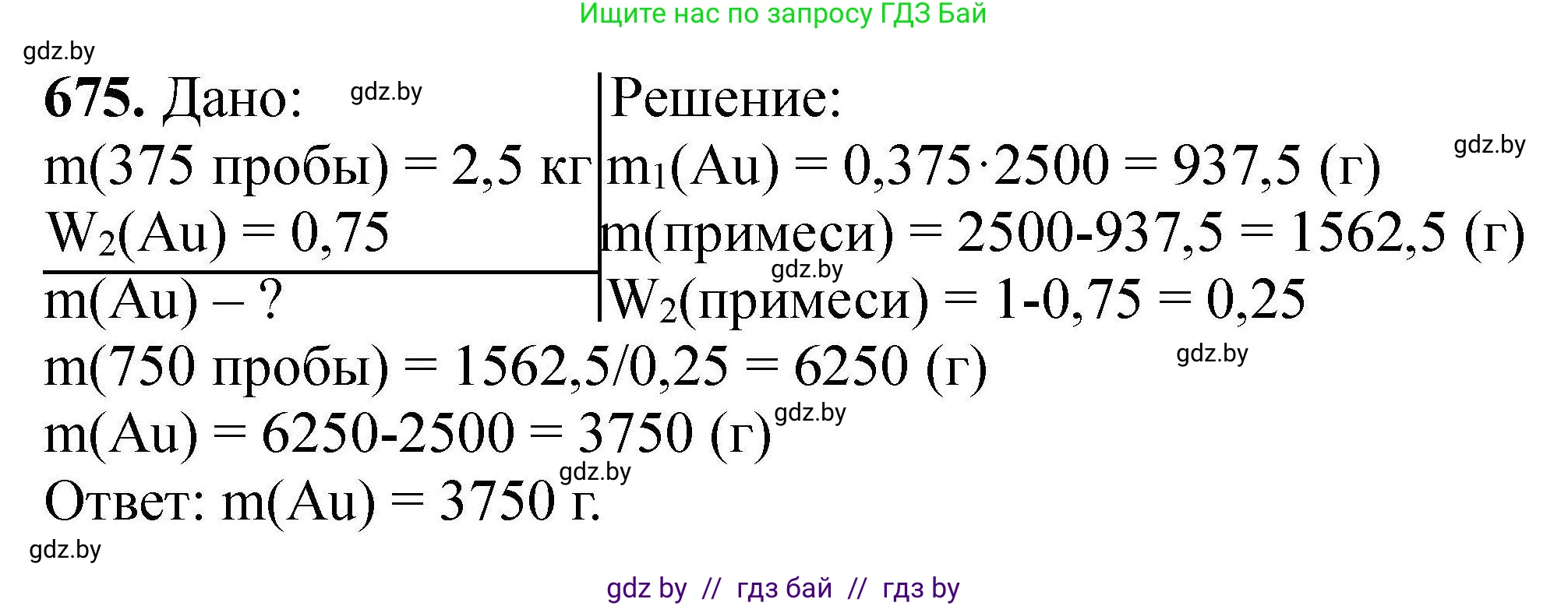 Ищите нас по запросу ГДЗ Бай

gdz.by

675. Дано:

gdz.by

m(375 пробы) = 2,5 кг
$W_2(Au) = 0,75$

m(Au) – ?

Решение:

$m_1(Au) = 0,375 \cdot 2500 = 937,5$ (г)

gdz.by

m(примеси) = 2500-937,5 = 1562,5 (г)

gdz.by

$W_2$(примеси) = 1-0,75 = 0,25

m(750 пробы) = 1562,5/0,25 = 6250 (г)

gdz.by

m(Au) = 6250-2500 = 3750 (г)

gdz.by

gdz.by

Ответ: m(Au) = 3750 г.

gdz.by

gdz by // гдз бай // гдз by